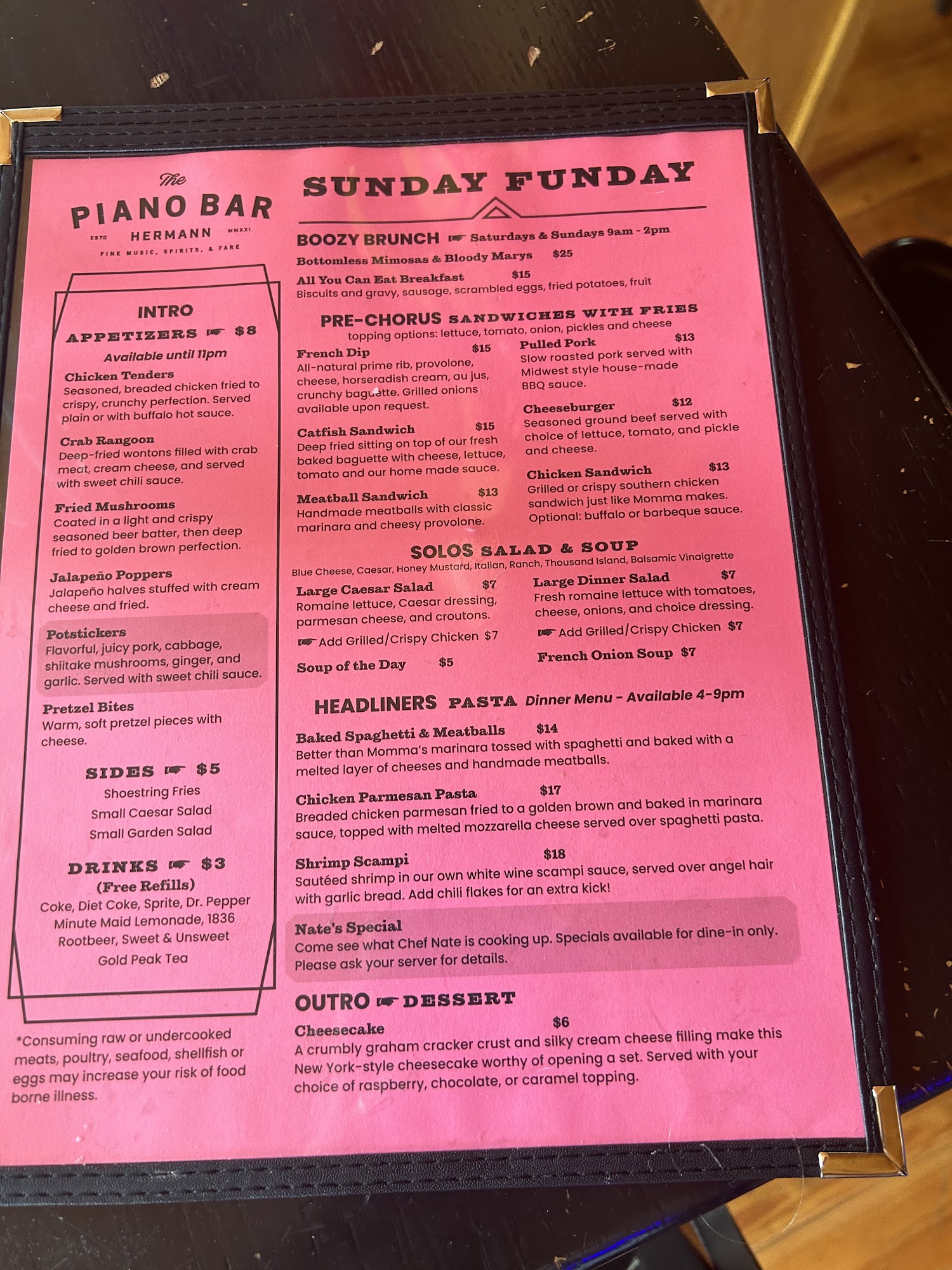 The
PIANO BAR
ESTD HERMANN MMXXI
FINE MUSIC, SPIRITS, & FARE

INTRO
APPETIZERS ☛ $8
Available until 11pm

Chicken Tenders
Seasoned, breaded chicken fried to crispy, crunchy perfection. Served plain or with buffalo hot sauce.

Crab Rangoon
Deep-fried wontons filled with crab meat, cream cheese, and served with sweet chili sauce.

Fried Mushrooms
Coated in a light and crispy seasoned beer batter, then deep fried to golden brown perfection.

Jalapeño Poppers
Jalapeño halves stuffed with cream cheese and fried.

Potstickers
Flavorful, juicy pork, cabbage, shiitake mushrooms, ginger, and garlic. Served with sweet chili sauce.

Pretzel Bites
Warm, soft pretzel pieces with cheese.

SIDES ☛ $5
Shoestring Fries
Small Caesar Salad
Small Garden Salad

DRINKS ☛ $3
(Free Refills)
Coke, Diet Coke, Sprite, Dr. Pepper
Minute Maid Lemonade, 1836
Rootbeer, Sweet & Unsweet
Gold Peak Tea

*Consuming raw or undercooked meats, poultry, seafood, shellfish or eggs may increase your risk of food borne illness.

SUNDAY FUNDAY

BOOZY BRUNCH ☛ Saturdays & Sundays 9am - 2pm
Bottomless Mimosas & Bloody Marys $25
All You Can Eat Breakfast $15
Biscuits and gravy, sausage, scrambled eggs, fried potatoes, fruit

PRE-CHORUS SANDWICHES WITH FRIES
topping options: lettuce, tomato, onion, pickles and cheese

French Dip $15
All-natural prime rib, provolone, cheese, horseradish cream, au jus, crunchy baguette. Grilled onions available upon request.

Catfish Sandwich $15
Deep fried sitting on top of our fresh baked baguette with cheese, lettuce, tomato and our home made sauce.

Meatball Sandwich $13
Handmade meatballs with classic marinara and cheesy provolone.

Pulled Pork $13
Slow roasted pork served with Midwest style house-made BBQ sauce.

Cheeseburger $12
Seasoned ground beef served with choice of lettuce, tomato, and pickle and cheese.

Chicken Sandwich $13
Grilled or crispy southern chicken sandwich just like Momma makes. Optional: buffalo or barbeque sauce.

SOLOS SALAD & SOUP
Blue Cheese, Caesar, Honey Mustard, Italian, Ranch, Thousand Island, Balsamic Vinaigrette

Large Caesar Salad $7
Romaine lettuce, Caesar dressing, parmesan cheese, and croutons.
☛ Add Grilled/Crispy Chicken $7

Soup of the Day $5

Large Dinner Salad $7
Fresh romaine lettuce with tomatoes, cheese, onions, and choice dressing.
☛ Add Grilled/Crispy Chicken $7

French Onion Soup $7

HEADLINERS PASTA Dinner Menu - Available 4-9pm

Baked Spaghetti & Meatballs $14
Better than Momma's marinara tossed with spaghetti and baked with a melted layer of cheeses and handmade meatballs.

Chicken Parmesan Pasta $17
Breaded chicken parmesan fried to a golden brown and baked in marinara sauce, topped with melted mozzarella cheese served over spaghetti pasta.

Shrimp Scampi $18
Sautéed shrimp in our own white wine scampi sauce, served over angel hair with garlic bread. Add chili flakes for an extra kick!

Nate's Special
Come see what Chef Nate is cooking up. Specials available for dine-in only. Please ask your server for details.

OUTRO ☛ DESSERT
Cheesecake $6
A crumbly graham cracker crust and silky cream cheese filling make this New York-style cheesecake worthy of opening a set. Served with your choice of raspberry, chocolate, or caramel topping.